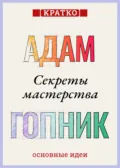 КРАТКО

АДАМ

Секреты мастерства

ГОПНИК

основные идеи